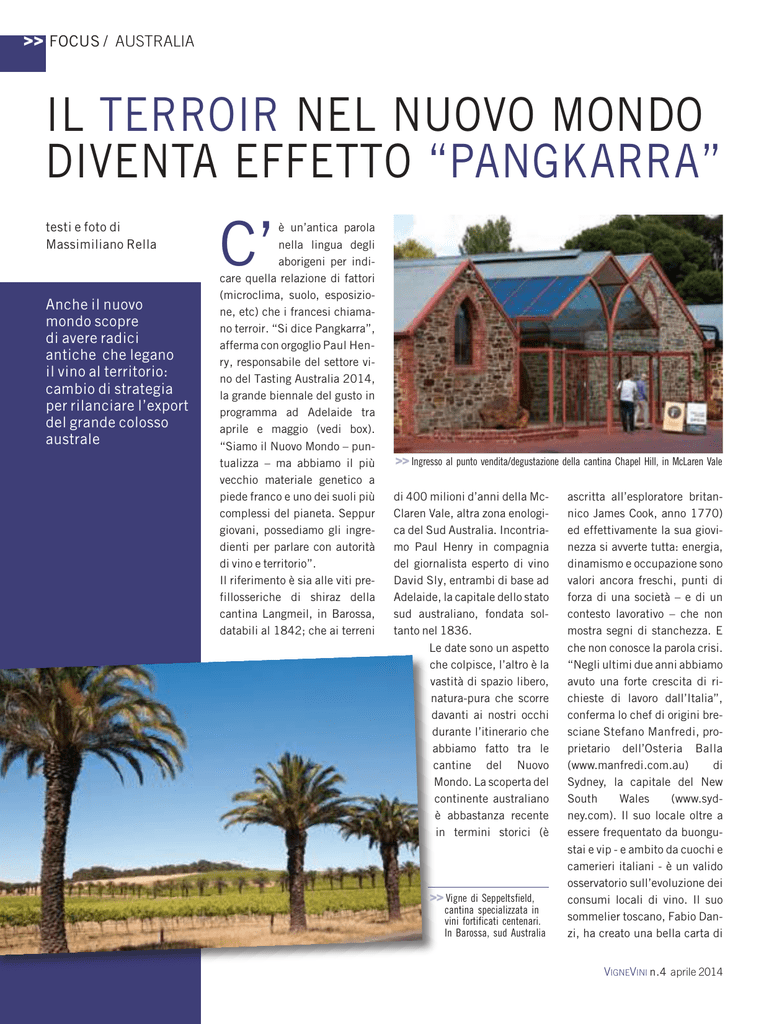 >> FOCUS / AUSTRALIA

IL TERROIR NEL NUOVO MONDO DIVENTA EFFETTO "PANGKARRA"

testi e foto di Massimiliano Rella

Anche il nuovo mondo scopre di avere radici antiche che legano il vino al territorio: cambio di strategia per rilanciare l'export del grande colosso australe

C'è un'antica parola nella lingua degli aborigeni per indicare quella relazione di fattori (microclima, suolo, esposizione, etc) che i francesi chiamano terroir. "Si dice Pangkarra", afferma con orgoglio Paul Henry, responsabile del settore vino del Tasting Australia 2014, la grande biennale del gusto in programma ad Adelaide tra aprile e maggio (vedi box). "Siamo il Nuovo Mondo – puntualizza – ma abbiamo il più vecchio materiale genetico a piede franco e uno dei suoli più complessi del pianeta. Seppur giovani, possediamo gli ingredienti per parlare con autorità di vino e territorio".

Il riferimento è sia alle viti prefillosseriche di shiraz della cantina Langmeil, in Barossa, databili al 1842; che ai terreni di 400 milioni d'anni della McClaren Vale, altra zona enologica del Sud Australia. Incontriamo Paul Henry in compagnia del giornalista esperto di vino David Sly, entrambi di base ad Adelaide, la capitale dello stato sud australiano, fondata soltanto nel 1836.

Le date sono un aspetto che colpisce, l'altro è la vastità di spazio libero, natura-pura che scorre davanti ai nostri occhi durante l'itinerario che abbiamo fatto tra le cantine del Nuovo Mondo. La scoperta del continente australiano è abbastanza recente in termini storici (è ascritta all'esploratore britannico James Cook, anno 1770) ed effettivamente la sua giovinezza si avverte tutta: energia, dinamismo e occupazione sono valori ancora freschi, punti di forza di una società – e di un contesto lavorativo – che non mostra segni di stanchezza. E che non conosce la parola crisi. "Negli ultimi due anni abbiamo avuto una forte crescita di richieste di lavoro dall'Italia", conferma lo chef di origini bresciane Stefano Manfredi, proprietario dell'Osteria Balla (www.manfredi.com.au) di Sydney, la capitale del New South Wales (www.sydney.com). Il suo locale oltre a essere frequentato da buongustai e vip - e ambito da cuochi e camerieri italiani - è un valido osservatorio sull'evoluzione dei consumi locali di vino. Il suo sommelier toscano, Fabio Danzi, ha creato una bella carta di

>> Ingresso al punto vendita/degustazione della cantina Chapel Hill, in McLaren Vale

>> Vigne di Seppeltsfield, cantina specializzata in vini fortificati centenari. In Barossa, sud Australia

VIGNEVINI n.4 aprile 2014